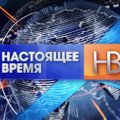 НАСТОЯЩЕЕ ВРЕМЯ
НВ